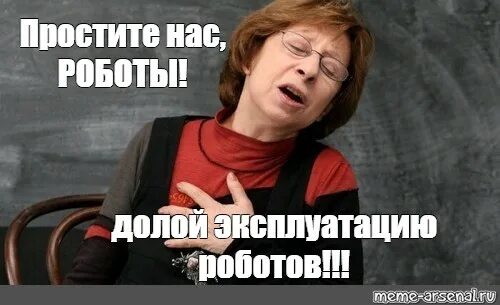 Простите нас, РОБОТЫ!

долой эксплуатацию роботов!!!

meme-arsenal.ru